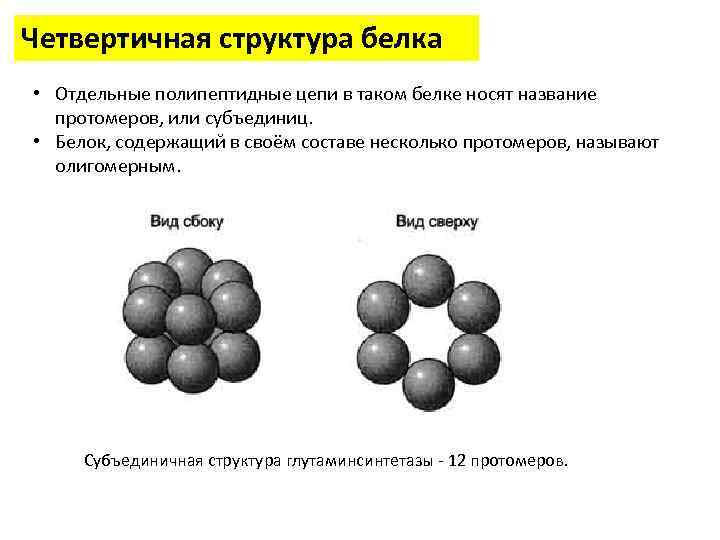 Четвертичная структура белка

• Отдельные полипептидные цепи в таком белке носят название протомеров, или субъединиц.
• Белок, содержащий в своём составе несколько протомеров, называют олигомерным.

Вид сбоку

Вид сверху

Субъединичная структура глутаминсинтетазы - 12 протомеров.